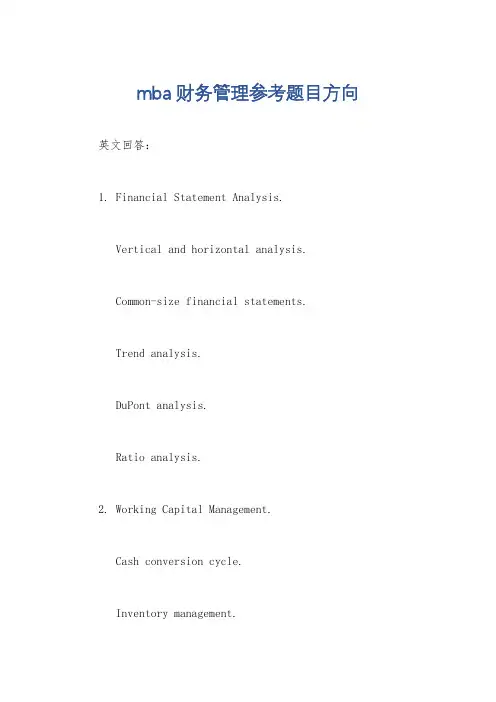 mba财务管理参考题目方向

英文回答：

1. Financial Statement Analysis.

Vertical and horizontal analysis.

Common-size financial statements.

Trend analysis.

DuPont analysis.

Ratio analysis.

2. Working Capital Management.

Cash conversion cycle.

Inventory management.